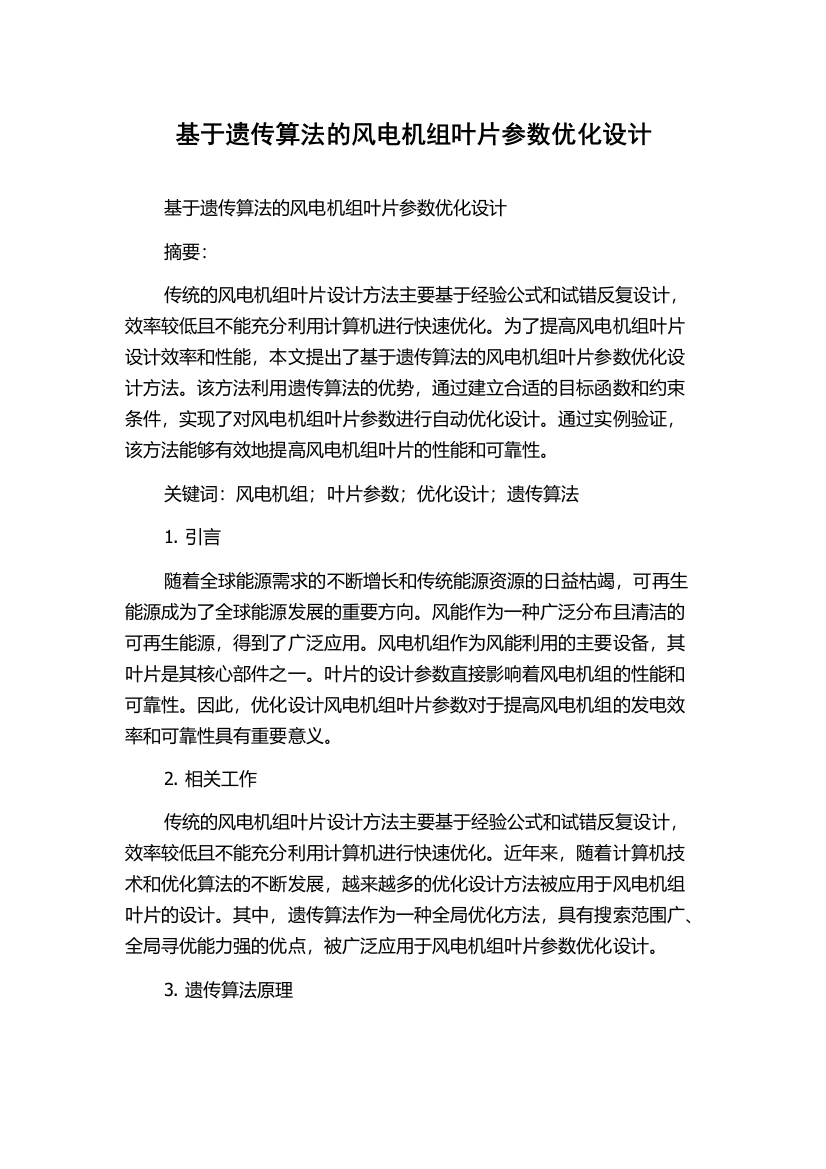 基于遗传算法的风电机组叶片参数优化设计

基于遗传算法的风电机组叶片参数优化设计

摘要：

传统的风电机组叶片设计方法主要基于经验公式和试错反复设计，效率较低且不能充分利用计算机进行快速优化。为了提高风电机组叶片设计效率和性能，本文提出了基于遗传算法的风电机组叶片参数优化设计方法。该方法利用遗传算法的优势，通过建立合适的目标函数和约束条件，实现了对风电机组叶片参数进行自动优化设计。通过实例验证，该方法能够有效地提高风电机组叶片的性能和可靠性。

关键词：风电机组；叶片参数；优化设计；遗传算法

1. 引言

随着全球能源需求的不断增长和传统能源资源的日益枯竭，可再生能源成为了全球能源发展的重要方向。风能作为一种广泛分布且清洁的可再生能源，得到了广泛应用。风电机组作为风能利用的主要设备，其叶片是其核心部件之一。叶片的设计参数直接影响着风电机组的性能和可靠性。因此，优化设计风电机组叶片参数对于提高风电机组的发电效率和可靠性具有重要意义。

2. 相关工作

传统的风电机组叶片设计方法主要基于经验公式和试错反复设计，效率较低且不能充分利用计算机进行快速优化。近年来，随着计算机技术和优化算法的不断发展，越来越多的优化设计方法被应用于风电机组叶片的设计。其中，遗传算法作为一种全局优化方法，具有搜索范围广、全局寻优能力强的优点，被广泛应用于风电机组叶片参数优化设计。

3. 遗传算法原理